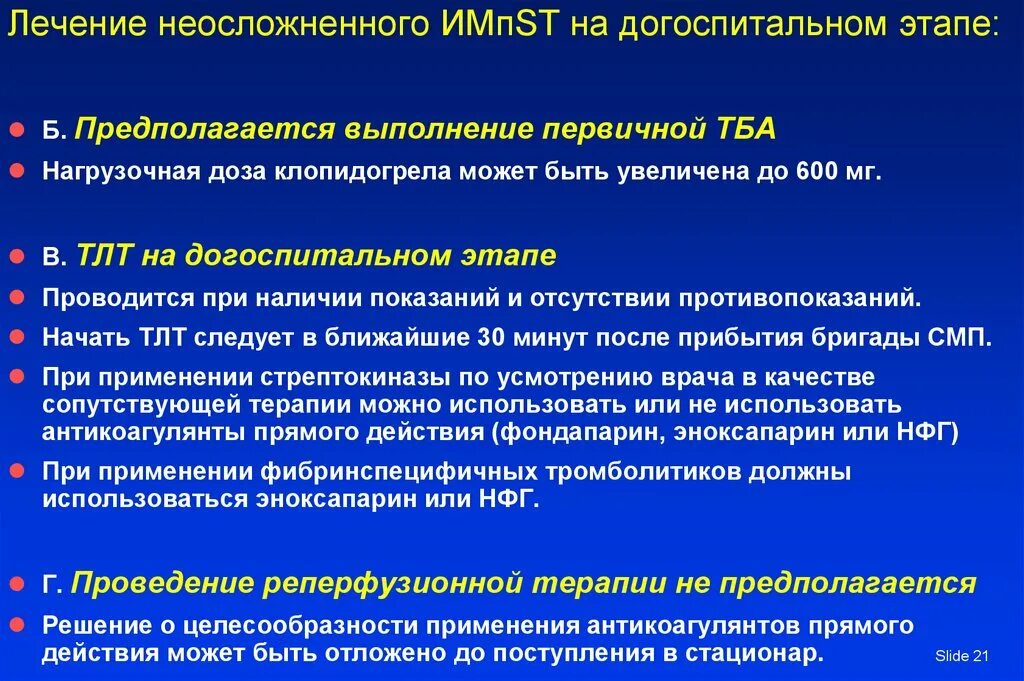 Лечение неосложненного ИМпST на догоспитальном этапе:

Б. Предполагается выполнение первичной ТБА

Нагрузочная доза клопидогрела может быть увеличена до 600 мг.

В. ТЛТ на догоспитальном этапе

Проводится при наличии показаний и отсутствии противопоказаний.

Начать ТЛТ следует в ближайшие 30 минут после прибытия бригады СМП.

При применении стрептокиназы по усмотрению врача в качестве сопутствующей терапии можно использовать или не использовать антикоагулянты прямого действия (фондапарин, эноксапарин или НФГ)

При применении фибринспецифичных тромболитиков должны использоваться эноксапарин или НФГ.

Г. Проведение реперфузионной терапии не предполагается

Решение о целесообразности применения антикоагулянтов прямого действия может быть отложено до поступления в стационар.

Slide 21